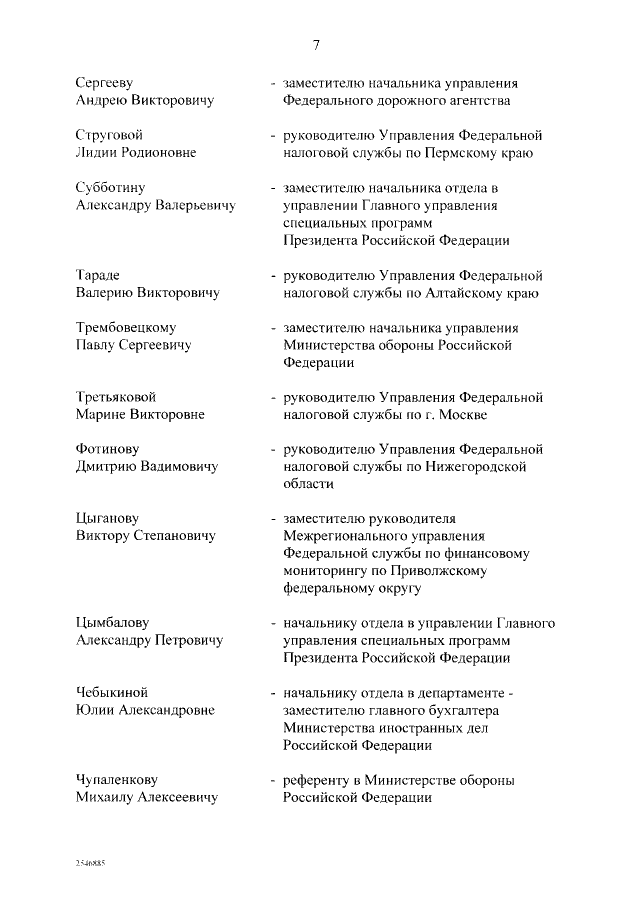 7

Сергееву
Андрею Викторовичу - заместителю начальника управления Федерального дорожного агентства

Струговой
Лидии Родионовне - руководителю Управления Федеральной налоговой службы по Пермскому краю

Субботину
Александру Валерьевичу - заместителю начальника отдела в управлении Главного управления специальных программ Президента Российской Федерации

Тараде
Валерию Викторовичу - руководителю Управления Федеральной налоговой службы по Алтайскому краю

Трембовецкому
Павлу Сергеевичу - заместителю начальника управления Министерства обороны Российской Федерации

Третьяковой
Марине Викторовне - руководителю Управления Федеральной налоговой службы по г. Москве

Фотинову
Дмитрию Вадимовичу - руководителю Управления Федеральной налоговой службы по Нижегородской области

Цыганову
Виктору Степановичу - заместителю руководителя Межрегионального управления Федеральной службы по финансовому мониторингу по Приволжскому федеральному округу

Цымбалову
Александру Петровичу - начальнику отдела в управлении Главного управления специальных программ Президента Российской Федерации

Чебыкиной
Юлии Александровне - начальнику отдела в департаменте - заместителю главного бухгалтера Министерства иностранных дел Российской Федерации

Чупаленкову
Михаилу Алексеевичу - референту в Министерстве обороны Российской Федерации

2546885